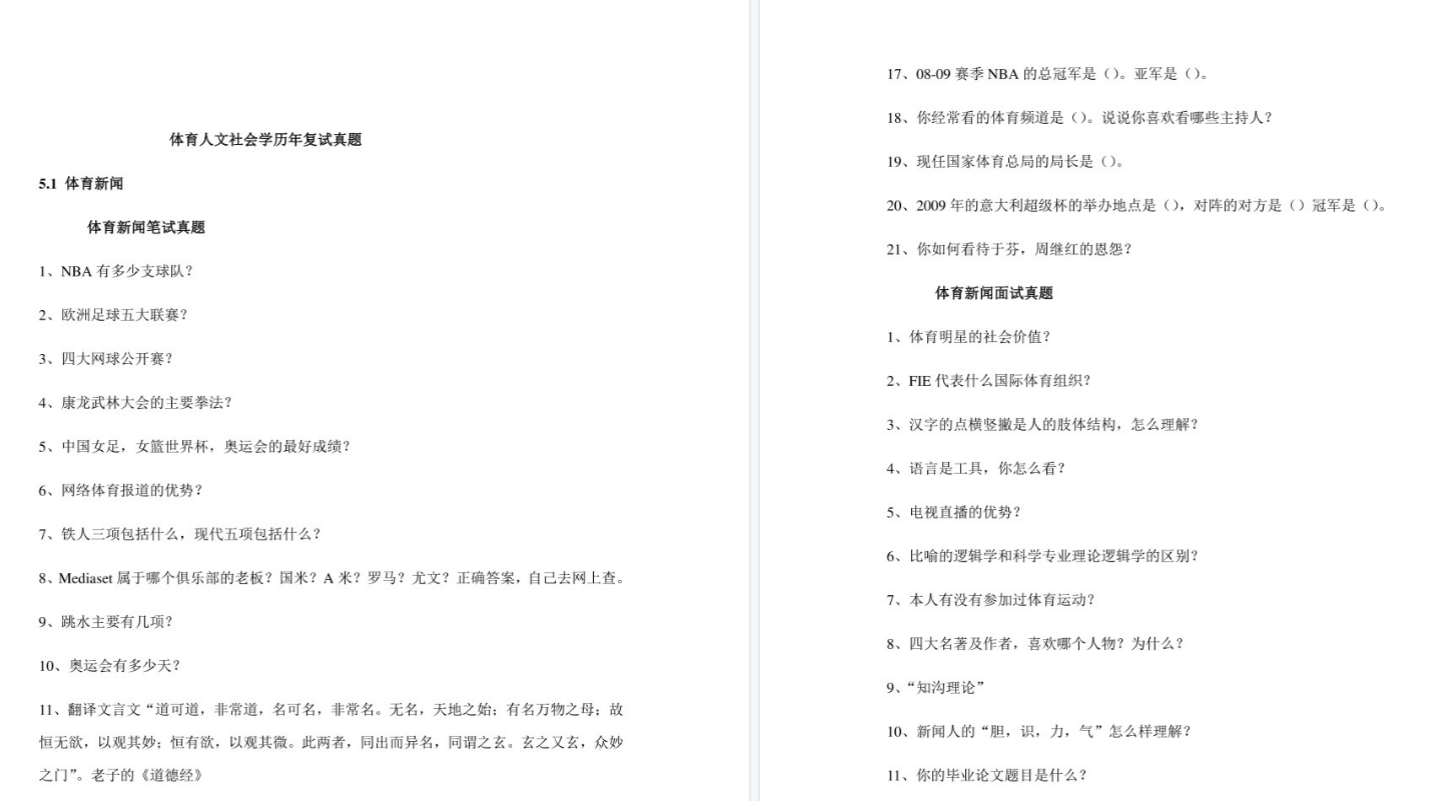 体育人文社会学历年复试真题

5.1 体育新闻

体育新闻笔试真题

1、NBA 有多少支球队？

2、欧洲足球五大联赛？

3、四大网球公开赛？

4、康龙武林大会的主要拳法？

5、中国女足，女篮世界杯，奥运会的最好成绩？

6、网络体育报道的优势？

7、铁人三项包括什么，现代五项包括什么？

8、Mediaset 属于哪个俱乐部的老板？国米？A 米？罗马？尤文？正确答案，自己去网上查。

9、跳水主要有几项？

10、奥运会有多少天？

11、翻译文言文“道可道，非常道，名可名，非常名。无名，天地之始；有名万物之母；故恒无欲，以观其妙；恒有欲，以观其微。此两者，同出而异名，同谓之玄。玄之又玄，众妙之门”。老子的《道德经》

17、08-09 赛季 NBA 的总冠军是（）。亚军是（）。

18、你经常看的体育频道是（）。说说你喜欢看哪些主持人？

19、现任国家体育总局的局长是（）。

20、2009 年的意大利超级杯的举办地点是（），对阵的对方是（）冠军是（）。

21、你如何看待于芬，周继红的恩怨？

体育新闻面试真题

1、体育明星的社会价值？

2、FIE 代表什么国际体育组织？

3、汉字的点横竖撇是人的肢体结构，怎么理解？

4、语言是工具，你怎么看？

5、电视直播的优势？

6、比喻的逻辑学和科学专业理论逻辑学的区别？

7、本人有没有参加过体育运动？

8、四大名著及作者，喜欢哪个人物？为什么？

9、“知沟理论”

10、新闻人的“胆，识，力，气”怎么样理解？

11、你的毕业论文题目是什么？